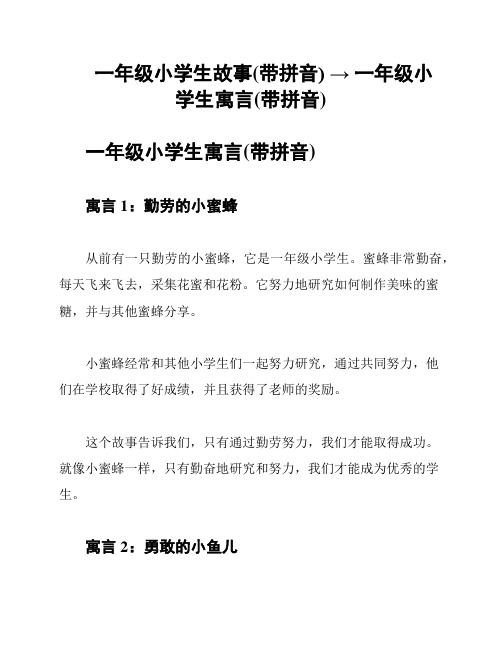 一年级小学生故事(带拼音) → 一年级小学生寓言(带拼音)

一年级小学生寓言(带拼音)

寓言 1：勤劳的小蜜蜂

从前有一只勤劳的小蜜蜂，它是一年级小学生。蜜蜂非常勤奋，每天飞来飞去，采集花蜜和花粉。它努力地研究如何制作美味的蜜糖，并与其他蜜蜂分享。

小蜜蜂经常和其他小学生们一起努力研究，通过共同努力，他们在学校取得了好成绩，并且获得了老师的奖励。

这个故事告诉我们，只有通过勤劳努力，我们才能取得成功。就像小蜜蜂一样，只有勤奋地研究和努力，我们才能成为优秀的学生。

寓言 2：勇敢的小鱼儿